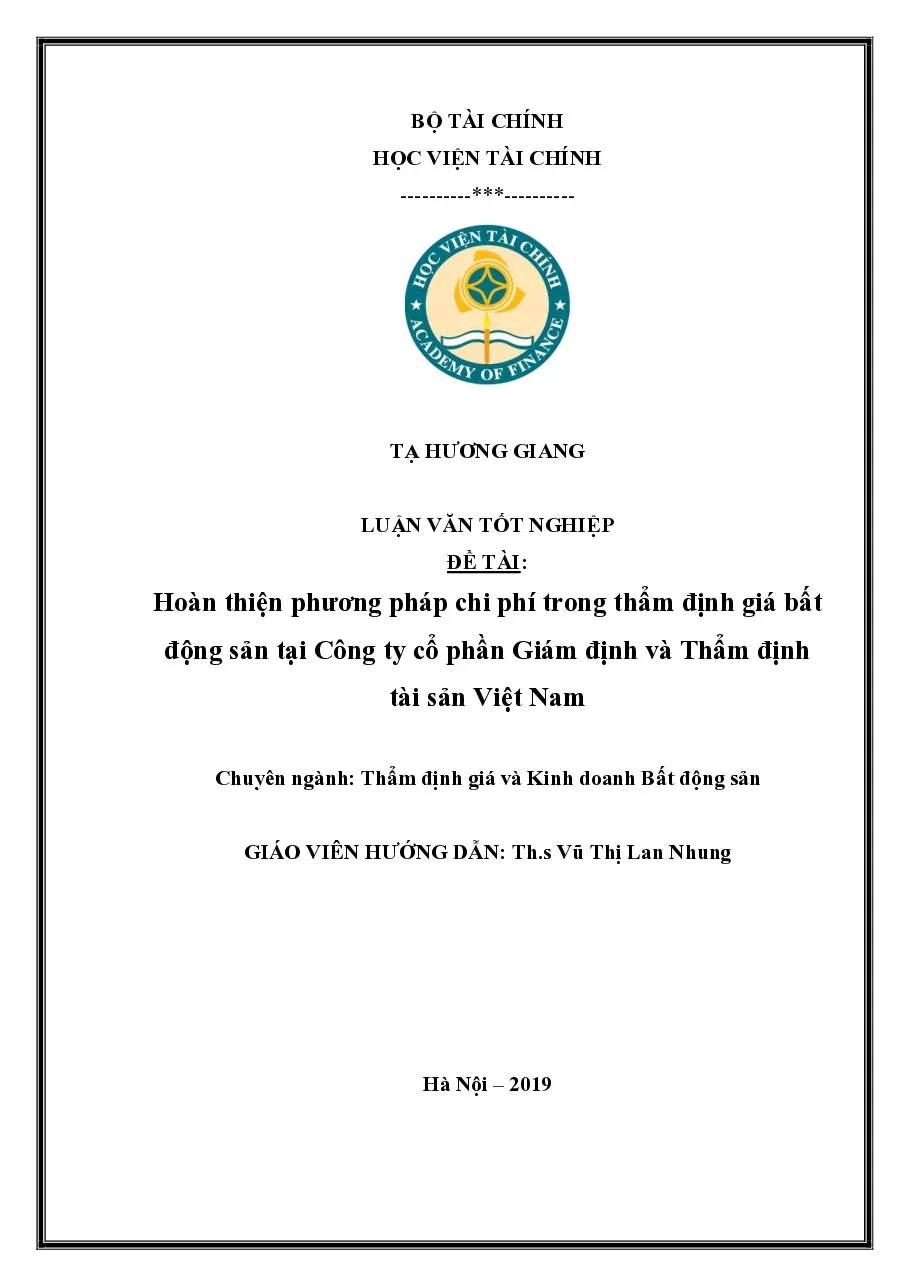 BỘ TÀI CHÍNH
HỌC VIỆN TÀI CHÍNH
----------***----------

HỌC VIỆN TÀI CHÍNH
ACADEMY OF FINANCE

TẠ HƯƠNG GIANG

LUẬN VĂN TỐT NGHIỆP
ĐỀ TÀI:
Hoàn thiện phương pháp chi phí trong thẩm định giá bất động sản tại Công ty cổ phần Giám định và Thẩm định tài sản Việt Nam

Chuyên ngành: Thẩm định giá và Kinh doanh Bất động sản

GIÁO VIÊN HƯỚNG DẪN: Th.s Vũ Thị Lan Nhung

Hà Nội – 2019